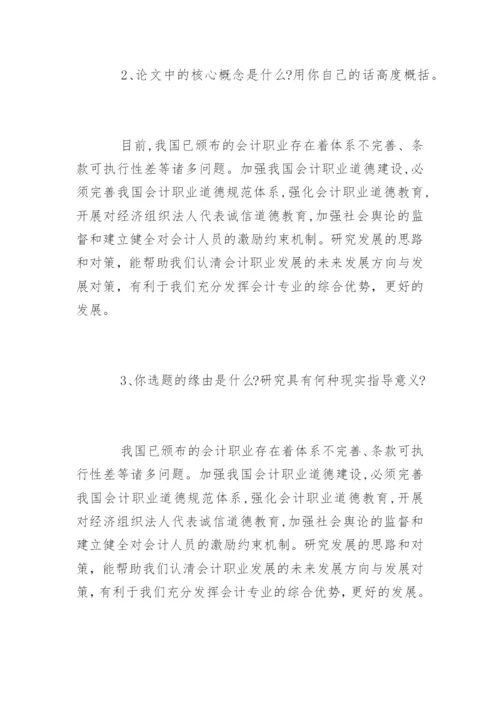 2、论文中的核心概念是什么?用你自己的话高度概括。

目前,我国已颁布的会计职业存在着体系不完善、条款可执行性差等诸多问题。加强我国会计职业道德建设,必须完善我国会计职业道德规范体系,强化会计职业道德教育,开展对经济组织法人代表诚信道德教育,加强社会舆论的监督和建立健全对会计人员的激励约束机制。研究发展的思路和对策，能帮助我们认清会计职业发展的未来发展方向与发展对策，有利于我们充分发挥会计专业的综合优势，更好的发展。

3、你选题的缘由是什么?研究具有何种现实指导意义?

我国已颁布的会计职业存在着体系不完善、条款可执行性差等诸多问题。加强我国会计职业道德建设,必须完善我国会计职业道德规范体系,强化会计职业道德教育,开展对经济组织法人代表诚信道德教育,加强社会舆论的监督和建立健全对会计人员的激励约束机制。研究发展的思路和对策，能帮助我们认清会计职业发展的未来发展方向与发展对策，有利于我们充分发挥会计专业的综合优势，更好的发展。